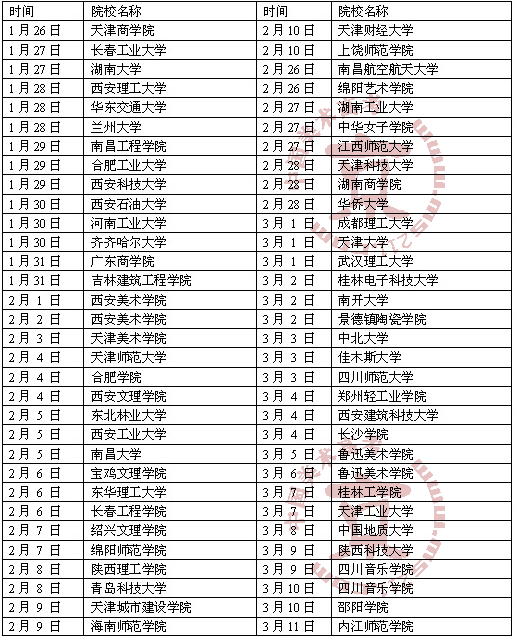 | 时间 | 院校名称 | 时间 | 院校名称 |
|---|---|---|---|
| 1月26日 | 天津商学院 | 2月10日 | 天津财经大学 |
| 1月27日 | 长春工业大学 | 2月10日 | 上饶师范学院 |
| 1月27日 | 湖南大学 | 2月26日 | 南昌航空航天大学 |
| 1月28日 | 西安理工大学 | 2月26日 | 绵阳艺术学院 |
| 1月28日 | 华东交通大学 | 2月27日 | 湖南工业大学 |
| 1月28日 | 兰州大学 | 2月27日 | 中华女子学院 |
| 1月29日 | 南昌工程学院 | 2月27日 | 江西师范大学 |
| 1月29日 | 合肥工业大学 | 2月28日 | 天津科技大学 |
| 1月29日 | 西安科技大学 | 2月28日 | 湖南商学院 |
| 1月30日 | 西安石油大学 | 2月28日 | 华侨大学 |
| 1月30日 | 河南工业大学 | 3月1日 | 成都理工大学 |
| 1月30日 | 齐齐哈尔大学 | 3月1日 | 天津大学 |
| 1月31日 | 广东商学院 | 3月1日 | 武汉理工大学 |
| 1月31日 | 吉林建筑工程学院 | 3月2日 | 桂林电子科技大学 |
| 2月1日 | 西安美术学院 | 3月2日 | 南开大学 |
| 2月2日 | 西安美术学院 | 3月2日 | 景德镇陶瓷学院 |
| 2月3日 | 天津美术学院 | 3月3日 | 中北大学 |
| 2月4日 | 天津师范大学 | 3月3日 | 佳木斯大学 |
| 2月4日 | 合肥学院 | 3月3日 | 四川师范大学 |
| 2月4日 | 西安文理学院 | 3月4日 | 郑州轻工业学院 |
| 2月5日 | 东北林业大学 | 3月4日 | 西安建筑科技大学 |
| 2月5日 | 西安工业大学 | 3月4日 | 长沙学院 |
| 2月5日 | 南昌大学 | 3月5日 | 鲁迅美术学院 |
| 2月6日 | 宝鸡文理学院 | 3月6日 | 鲁迅美术学院 |
| 2月6日 | 东华理工大学 | 3月7日 | 桂林工学院 |
| 2月6日 | 长春工程学院 | 3月7日 | 天津工业大学 |
| 2月7日 | 绍兴文理学院 | 3月8日 | 中国地质大学 |
| 2月7日 | 绵阳师范学院 | 3月9日 | 陕西科技大学 |
| 2月8日 | 陕西理工学院 | 3月9日 | 四川音乐学院 |
| 2月8日 | 青岛科技大学 | 3月10日 | 四川音乐学院 |
| 2月9日 | 天津城市建设学院 | 3月10日 | 邵阳学院 |
| 2月9日 | 海南师范学院 | 3月11日 | 内江师范学院 |